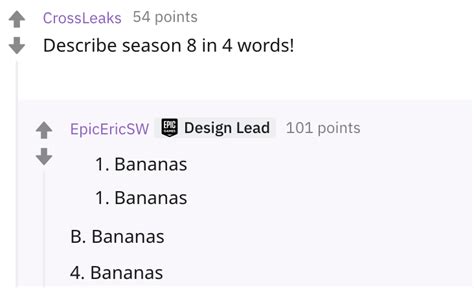 CrossLeaks 54 points

Describe season 8 in 4 words!

EpicEricSW EPIC GAMES Design Lead 101 points

1. Bananas

1. Bananas

B. Bananas

4. Bananas